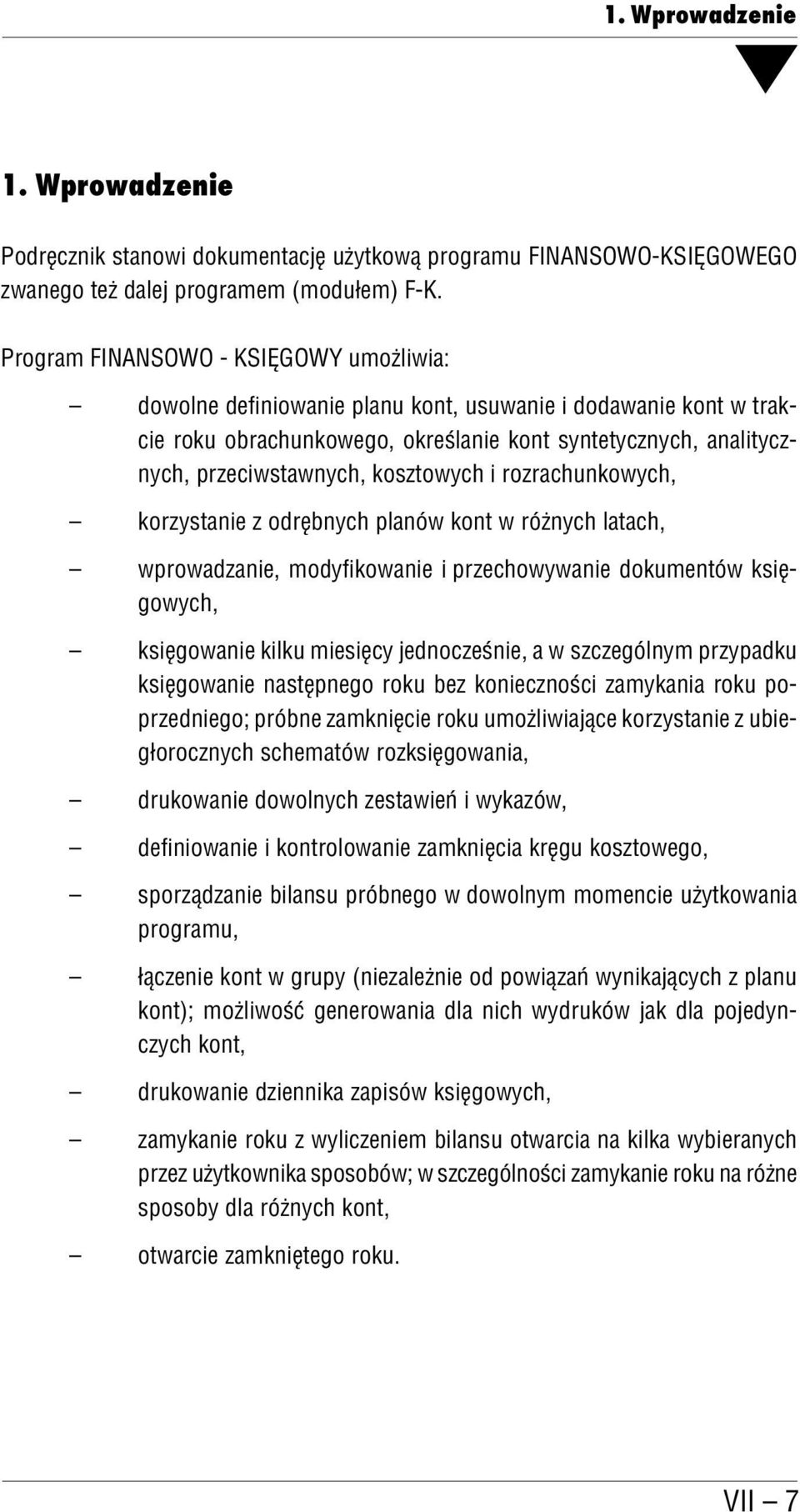 1. Wprowadzenie

1. Wprowadzenie

Podręcznik stanowi dokumentację użytkową programu FINANSOWO-KSIĘGOWEGO zwanego też dalej programem (modułem) F-K.

Program FINANSOWO - KSIĘGOWY umożliwia:

– dowolne definiowanie planu kont, usuwanie i dodawanie kont w trakcie roku obrachunkowego, określanie kont syntetycznych, analitycznych, przeciwstawnych, kosztowych i rozrachunkowych,

– korzystanie z odrębnych planów kont w różnych latach,

– wprowadzanie, modyfikowanie i przechowywanie dokumentów księgowych,

– księgowanie kilku miesięcy jednocześnie, a w szczególnym przypadku księgowanie następnego roku bez konieczności zamykania roku poprzedniego; próbne zamknięcie roku umożliwiające korzystanie z ubiegłorocznych schematów rozksięgowania,

– drukowanie dowolnych zestawień i wykazów,

– definiowanie i kontrolowanie zamknięcia kręgu kosztowego,

– sporządzanie bilansu próbnego w dowolnym momencie użytkowania programu,

– łączenie kont w grupy (niezależnie od powiązań wynikających z planu kont); możliwość generowania dla nich wydruków jak dla pojedynczych kont,

– drukowanie dziennika zapisów księgowych,

– zamykanie roku z wyliczeniem bilansu otwarcia na kilka wybieranych przez użytkownika sposobów; w szczególności zamykanie roku na różne sposoby dla różnych kont,

– otwarcie zamkniętego roku.

VII – 7